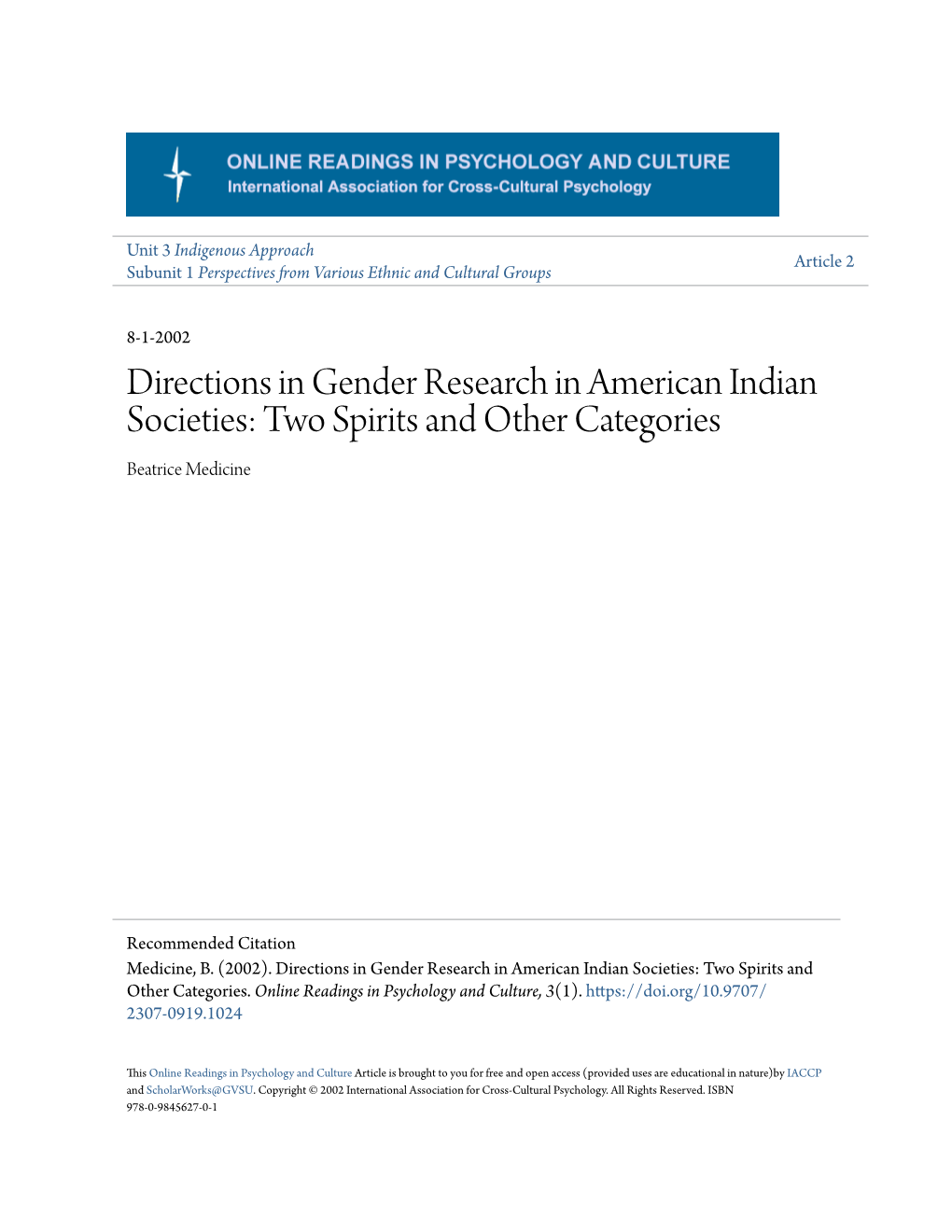 ONLINE READINGS IN PSYCHOLOGY AND CULTURE
International Association for Cross-Cultural Psychology

Unit 3 Indigenous Approach
Subunit 1 Perspectives from Various Ethnic and Cultural Groups

Article 2

8-1-2002

Directions in Gender Research in American Indian Societies: Two Spirits and Other Categories

Beatrice Medicine

Recommended Citation
Medicine, B. (2002). Directions in Gender Research in American Indian Societies: Two Spirits and Other Categories. Online Readings in Psychology and Culture, 3(1). https://doi.org/10.9707/2307-0919.1024

This Online Readings in Psychology and Culture Article is brought to you for free and open access (provided uses are educational in nature)by IACCP and ScholarWorks@GVSU. Copyright © 2002 International Association for Cross-Cultural Psychology. All Rights Reserved. ISBN 978-0-9845627-0-1